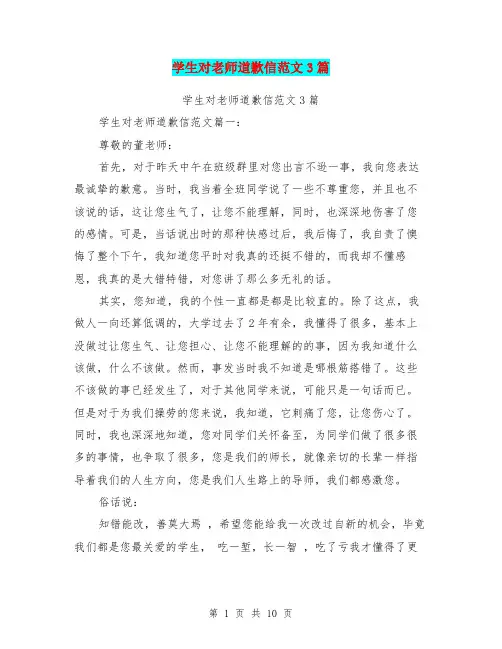 学生对老师道歉信范文3篇

学生对老师道歉信范文3篇

学生对老师道歉信范文篇一：

尊敬的董老师：

首先，对于昨天中午在班级群里对您出言不逊一事，我向您表达最诚挚的歉意。当时，我当着全班同学说了一些不尊重您，并且也不该说的话，这让您生气了，让您不能理解，同时，也深深地伤害了您的感情。可是，当话说出时的那种快感过后，我后悔了，我自责了懊悔了整个下午，我知道您平时对我真的还挺不错的，而我却不懂感恩，我真的是大错特错，对您讲了那么多无礼的话。

其实，您知道，我的个性一直都是都是比较直的。除了这点，我做人一向还算低调的，大学过去了2年有余，我懂得了很多，基本上没做过让您生气、让您担心、让您不能理解的的事，因为我知道什么该做，什么不该做。然而，事发当时我不知道是哪根筋搭错了。这些不该做的事已经发生了，对于其他同学来说，可能只是一句话而已。但是对于为我们操劳的您来说，我知道，它刺痛了您，让您伤心了。同时，我也深深地知道，您对同学们关怀备至，为同学们做了很多很多的事情，也争取了很多，您是我们的师长，就像亲切的长辈一样指导着我们的人生方向，您是我们人生路上的导师，我们都感激您。

俗话说：

知错能改，善莫大焉 ，希望您能给我一次改过自新的机会，毕竟我们都是您最关爱的学生， 吃一堑，长一智 ，吃了亏我才懂得了更

第 1 页 共 10 页